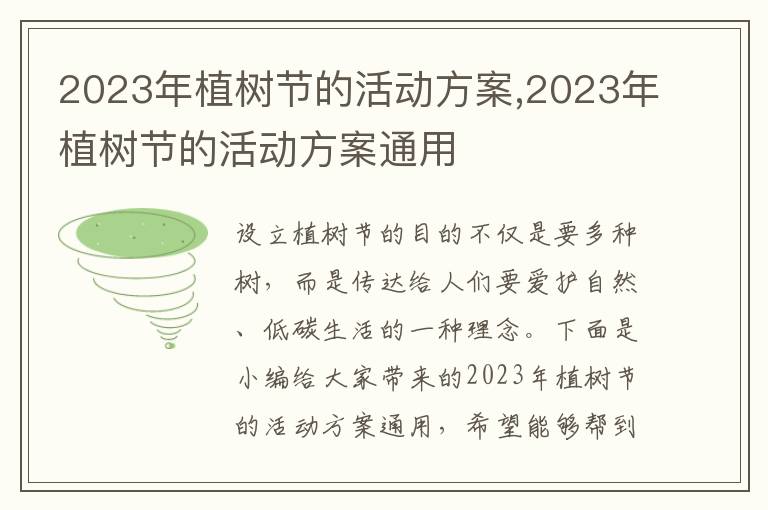 2023年植树节的活动方案,2023年植树节的活动方案通用

设立植树节的目的不仅是要多种树，而是传达给人们要爱护自然、低碳生活的一种理念。下面是小编给大家带来的2023年植树节的活动方案通用，希望能够帮到